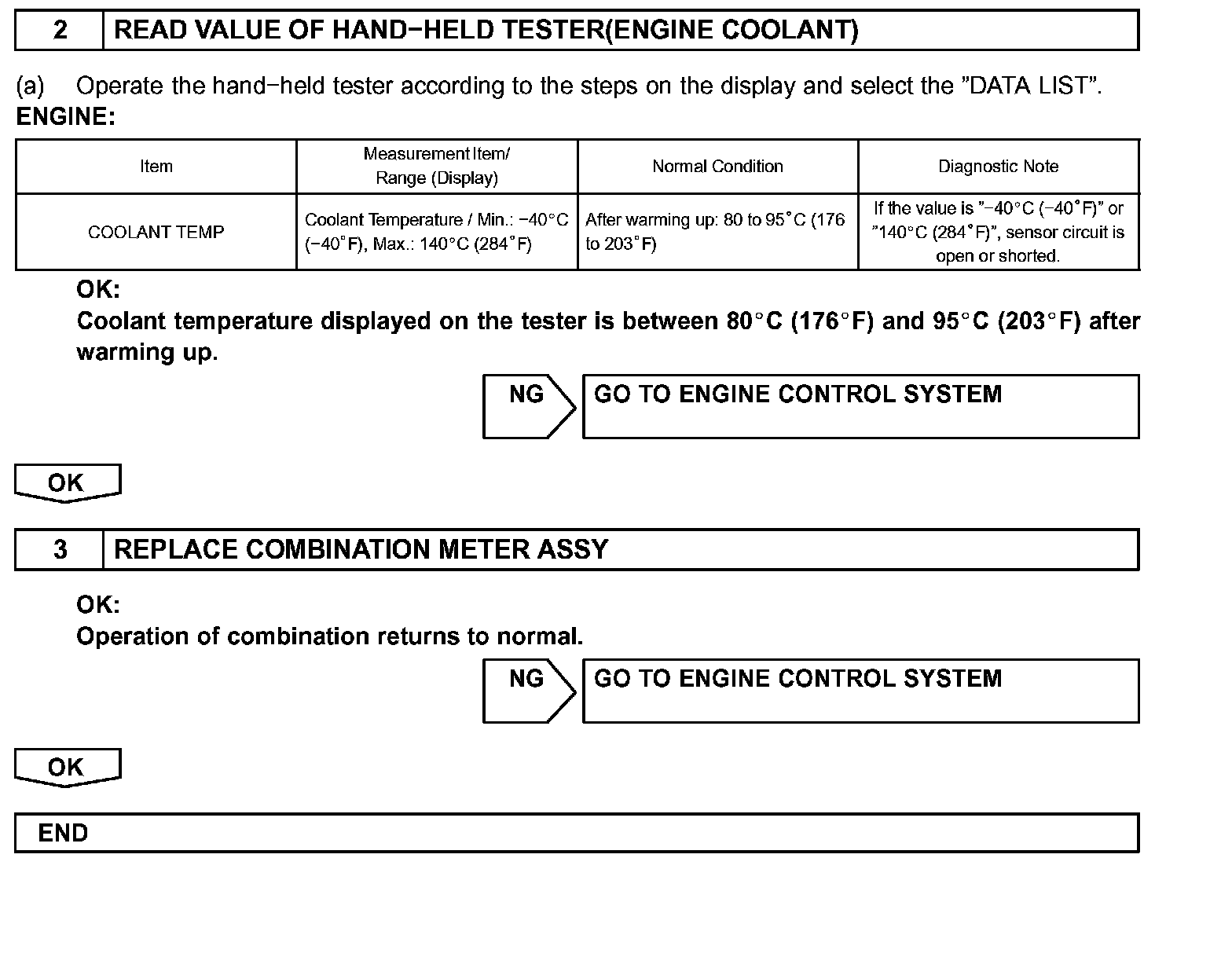 2 READ VALUE OF HAND−HELD TESTER(ENGINE COOLANT)

(a) Operate the hand−held tester according to the steps on the display and select the "DATA LIST".

ENGINE:

| Item | Measurement Item/ Range (Display) | Normal Condition | Diagnostic Note |
|---|---|---|---|
| COOLANT TEMP | Coolant Temperature / Min.: −40°C (−40°F), Max.: 140°C (284°F) | After warming up: 80 to 95°C (176 to 203°F) | If the value is "−40°C (−40°F)" or "140°C (284°F)", sensor circuit is open or shorted. |

OK:
Coolant temperature displayed on the tester is between 80°C (176°F) and 95°C (203°F) after warming up.

NG GO TO ENGINE CONTROL SYSTEM

OK

3 REPLACE COMBINATION METER ASSY

OK:
Operation of combination returns to normal.

NG GO TO ENGINE CONTROL SYSTEM

OK

END